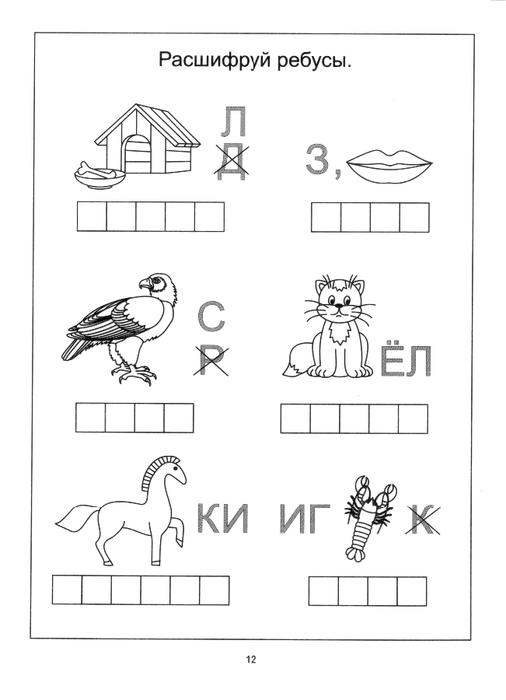 Расшифруй ребусы.

Л
Д

З,

С
Р

ЁЛ

КИ

ИГ

К

12